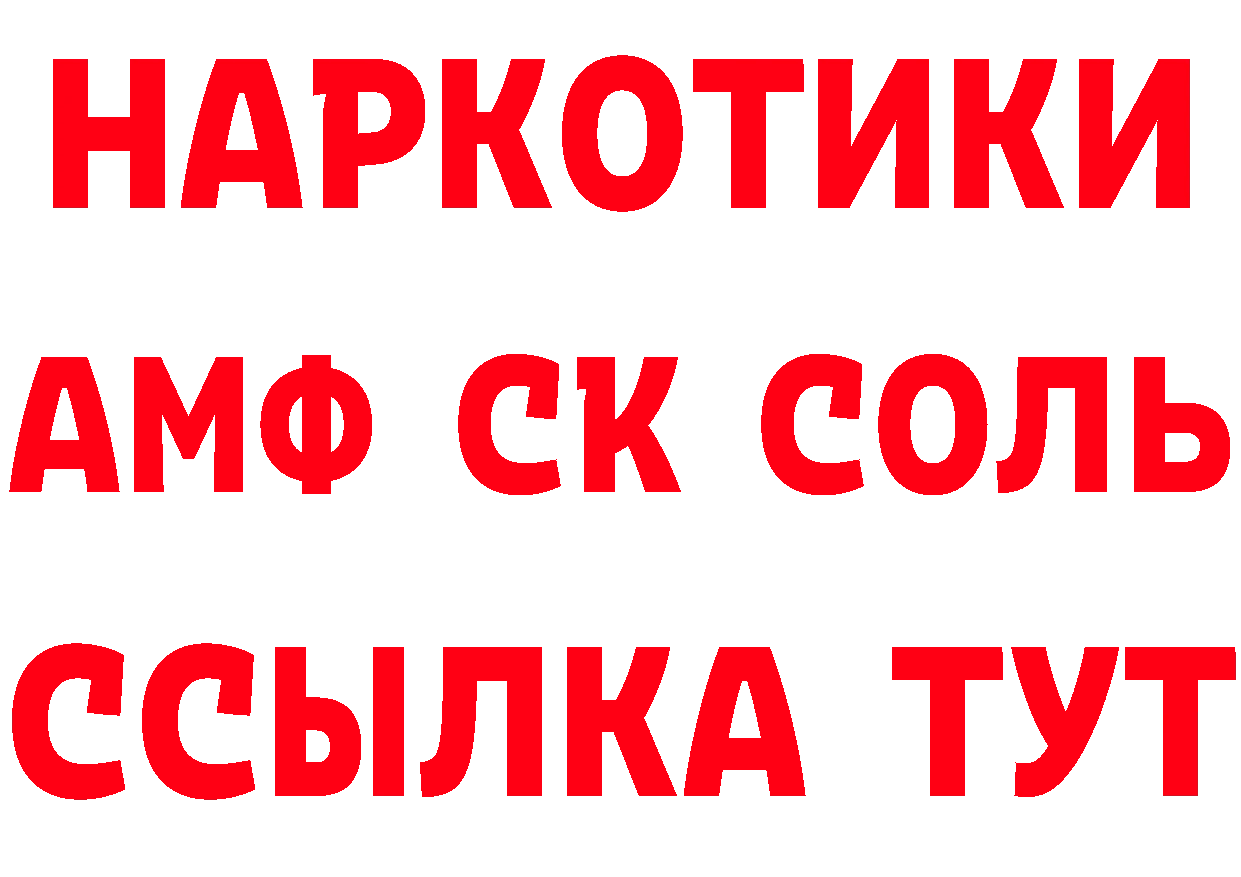 НАРКОТИКИ

АМФ СК СОЛЬ

ССЫЛКА ТУТ